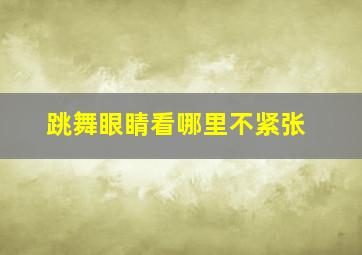 跳舞眼睛看哪里不紧张